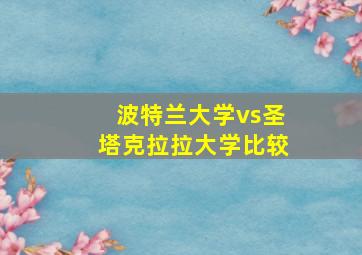 波特兰大学vs圣塔克拉拉大学比较